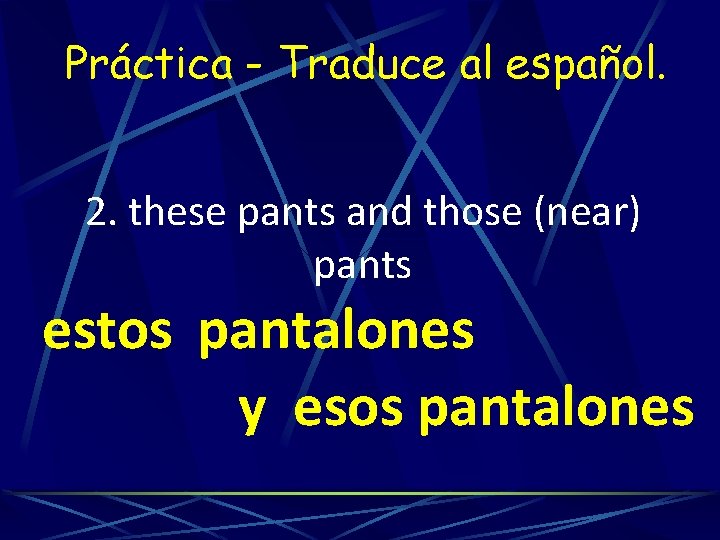 Práctica - Traduce al español.

2. these pants and those (near) pants

estos pantalones

y esos pantalones